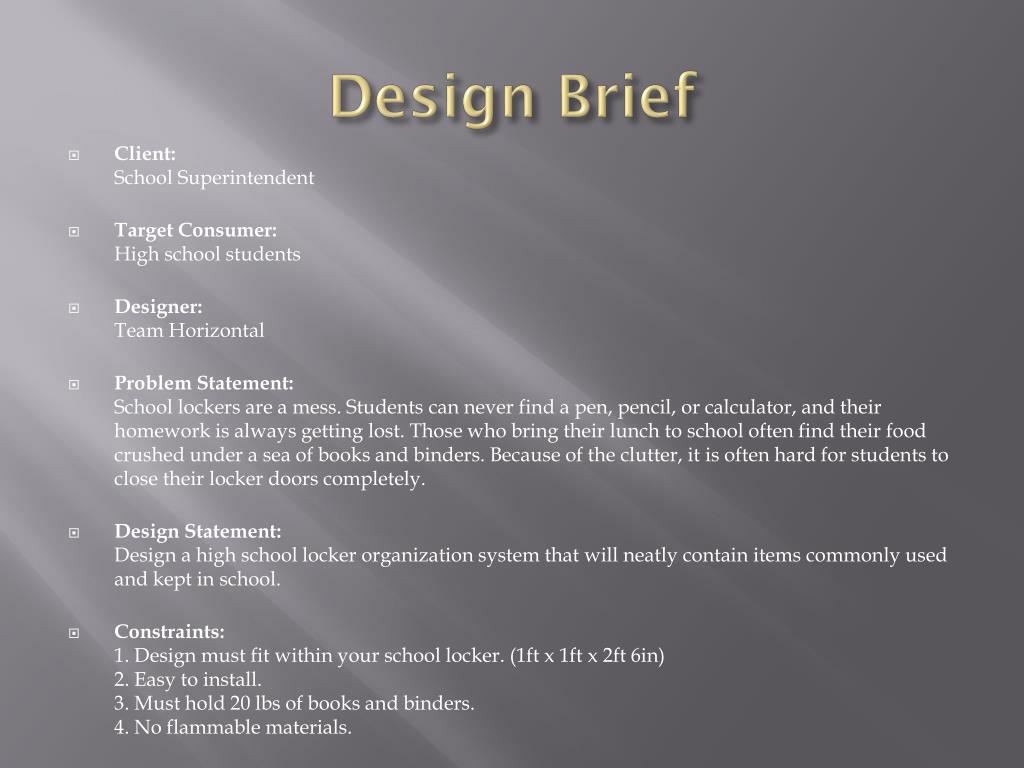 Design Brief

Client:
School Superintendent

Target Consumer:
High school students

Designer:
Team Horizontal

Problem Statement:
School lockers are a mess. Students can never find a pen, pencil, or calculator, and their homework is always getting lost. Those who bring their lunch to school often find their food crushed under a sea of books and binders. Because of the clutter, it is often hard for students to close their locker doors completely.

Design Statement:
Design a high school locker organization system that will neatly contain items commonly used and kept in school.

Constraints:
1. Design must fit within your school locker. (1ft x 1ft x 2ft 6in)
2. Easy to install.
3. Must hold 20 lbs of books and binders.
4. No flammable materials.